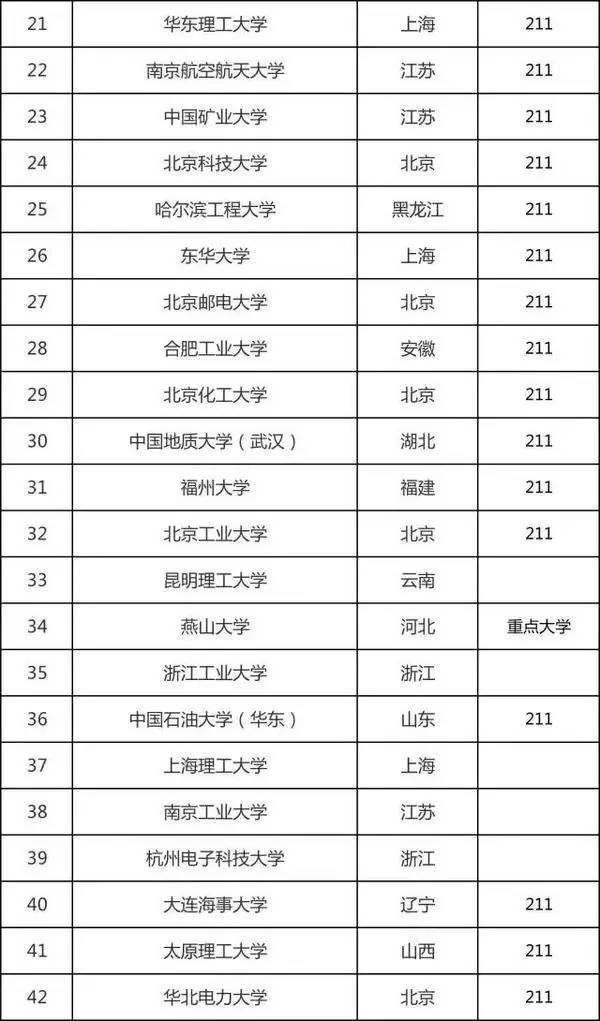 | 21 | 华东理工大学 | 上海 | 211 |
|---|---|---|---|
| 22 | 南京航空航天大学 | 江苏 | 211 |
| 23 | 中国矿业大学 | 江苏 | 211 |
| 24 | 北京科技大学 | 北京 | 211 |
| 25 | 哈尔滨工程大学 | 黑龙江 | 211 |
| 26 | 东华大学 | 上海 | 211 |
| 27 | 北京邮电大学 | 北京 | 211 |
| 28 | 合肥工业大学 | 安徽 | 211 |
| 29 | 北京化工大学 | 北京 | 211 |
| 30 | 中国地质大学（武汉） | 湖北 | 211 |
| 31 | 福州大学 | 福建 | 211 |
| 32 | 北京工业大学 | 北京 | 211 |
| 33 | 昆明理工大学 | 云南 | |
| 34 | 燕山大学 | 河北 | 重点大学 |
| 35 | 浙江工业大学 | 浙江 | |
| 36 | 中国石油大学（华东） | 山东 | 211 |
| 37 | 上海理工大学 | 上海 | |
| 38 | 南京工业大学 | 江苏 | |
| 39 | 杭州电子科技大学 | 浙江 | |
| 40 | 大连海事大学 | 辽宁 | 211 |
| 41 | 太原理工大学 | 山西 | 211 |
| 42 | 华北电力大学 | 北京 | 211 |